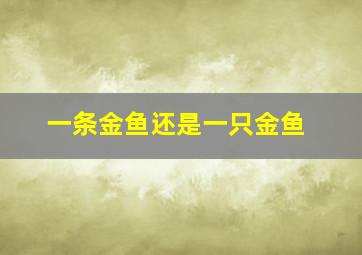 一条金鱼还是一只金鱼